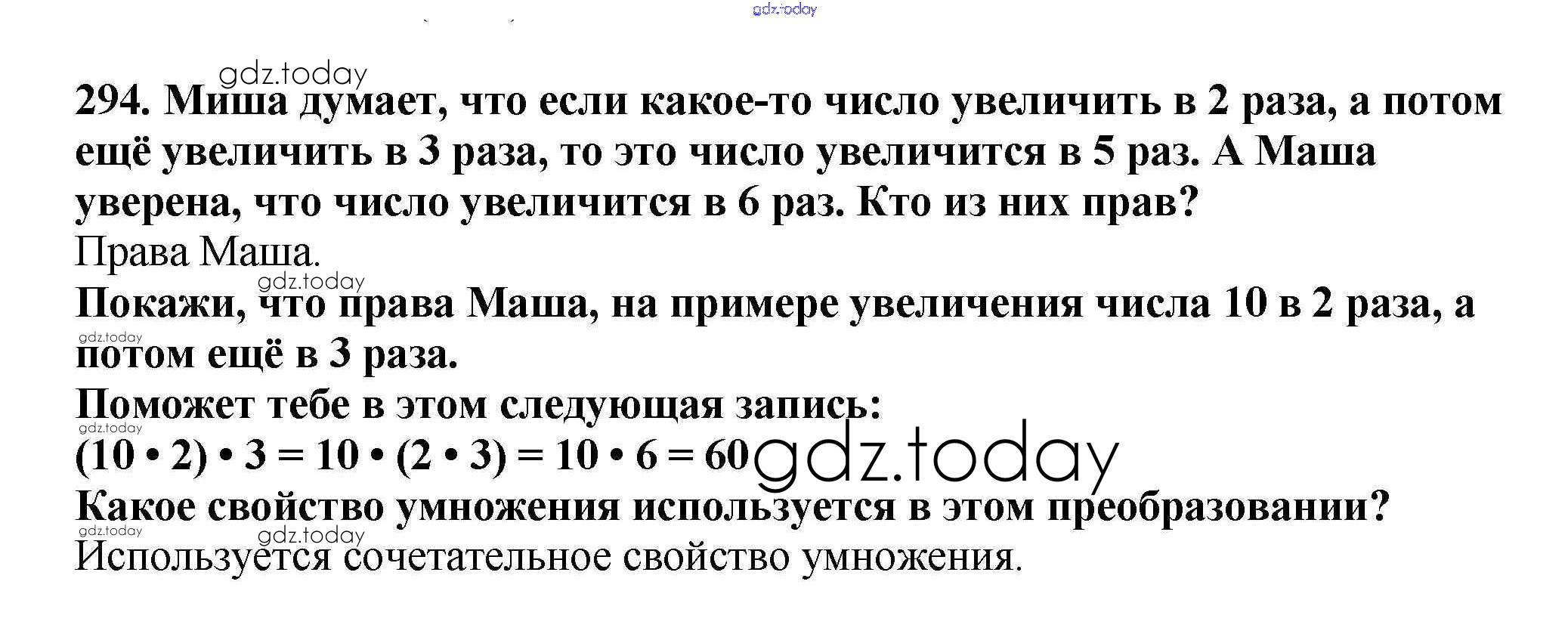 294. Миша думает, что если какое-то число увеличить в 2 раза, а потом ещё увеличить в 3 раза, то это число увеличится в 5 раз. А Маша уверена, что число увеличится в 6 раз. Кто из них прав?

Права Маша.

Покажи, что права Маша, на примере увеличения числа 10 в 2 раза, а потом ещё в 3 раза.

Поможет тебе в этом следующая запись:

$(10 \cdot 2) \cdot 3 = 10 \cdot (2 \cdot 3) = 10 \cdot 6 = 60$

Какое свойство умножения используется в этом преобразовании?

Используется сочетательное свойство умножения.

gdz.today